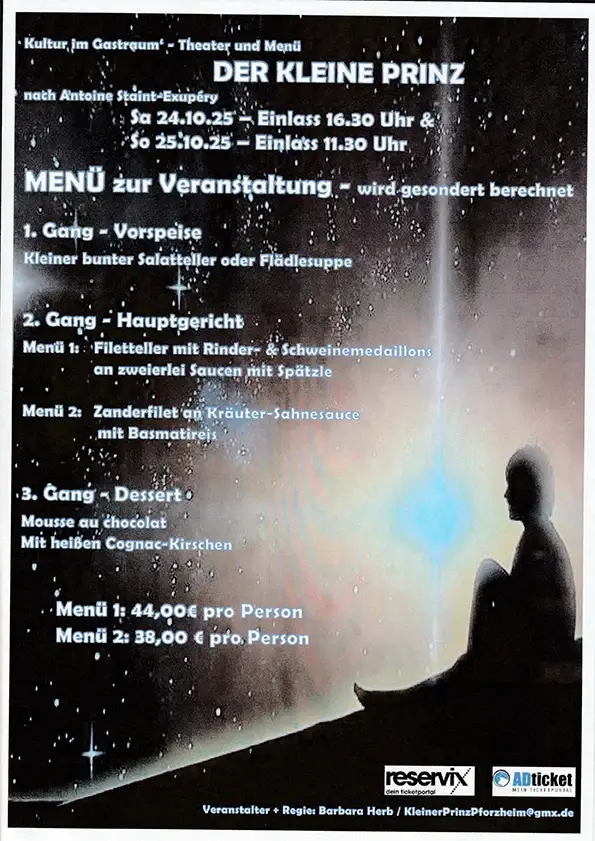 Kultur im Gastraum' - Theater und Menü

DER KLEINE PRINZ

nach Antoine Staint-Exupéry

Sa 24.10.25 – Einlass 16.30 Uhr &
So 25.10.25 – Einlass 11.30 Uhr

MENÜ zur Veranstaltung - wird gesondert berechnet

1. Gang - Vorspeise

Kleiner bunter Salatteller oder Flädlesuppe

2. Gang - Hauptgericht

Menü 1: Filetteller mit Rinder- & Schweinemedaillons an zweierlei Saucen mit Spätzle

Menü 2: Zanderfilet an Kräuter-Sahnesauce mit Basmatireis

3. Gang - Dessert

Mousse au chocolat
Mit heißen Cognac-Kirschen

Menü 1: 44,00€ pro Person
Menü 2: 38,00 € pro Person

reservix dein ticketportal

ADticket MEIN TICKETPORTAL

Veranstalter + Regie: Barbara Herb / KleinerPrinzPforzheim@gmx.de